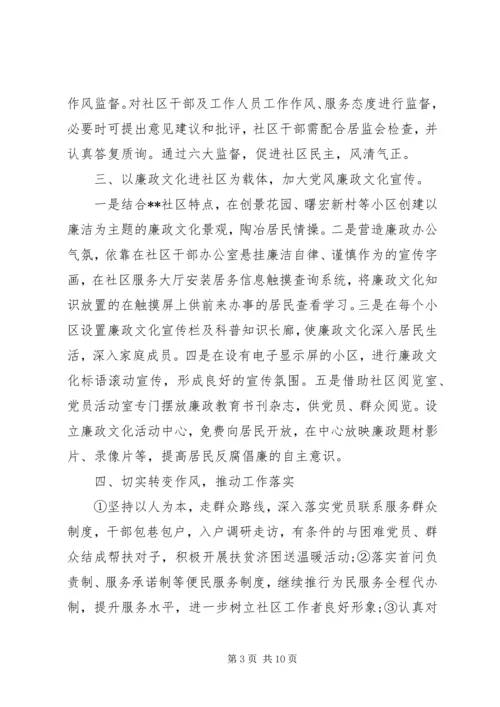 作风监督。对社区干部及工作人员工作作风、服务态度进行监督，必要时可提出意见建议和批评，社区干部需配合居监会检查，并认真答复质询。通过六大监督，促进社区民主，风清气正。

三、以廉政文化进社区为载体，加大党风廉政文化宣传。

一是结合**社区特点，在创景花园、曙宏新村等小区创建以廉洁为主题的廉政文化景观，陶冶居民情操。二是营造廉政办公气氛，依靠在社区干部办公室悬挂廉洁自律、谨慎作为的宣传字画，在社区服务大厅安装居务信息触摸查询系统，将廉政文化知识放置的在触摸屏上供前来办事的居民查看学习。三是在每个小区设置廉政文化宣传栏及科普知识长廊，使廉政文化深入居民生活，深入家庭成员。四是在设有电子显示屏的小区，进行廉政文化标语滚动宣传，形成良好的宣传氛围。五是借助社区阅览室、党员活动室专门摆放廉政教育书刊杂志，供党员、群众阅览。设立廉政文化活动中心，免费向居民开放，在中心放映廉政题材影片、录像片等，提高居民反腐倡廉的自主意识。

四、切实转变作风，推动工作落实

①坚持以人为本，走群众路线，深入落实党员联系服务群众制度，干部包巷包户，入户调研走访，有条件的与困难党员、群众结成帮扶对子，积极开展扶贫济困送温暖活动;②落实首问负责制、服务承诺制等便民服务制度，继续推行为民服务全程代办制，提升服务水平，进一步树立社区工作者良好形象;③认真对

第 3 页 共 10 页